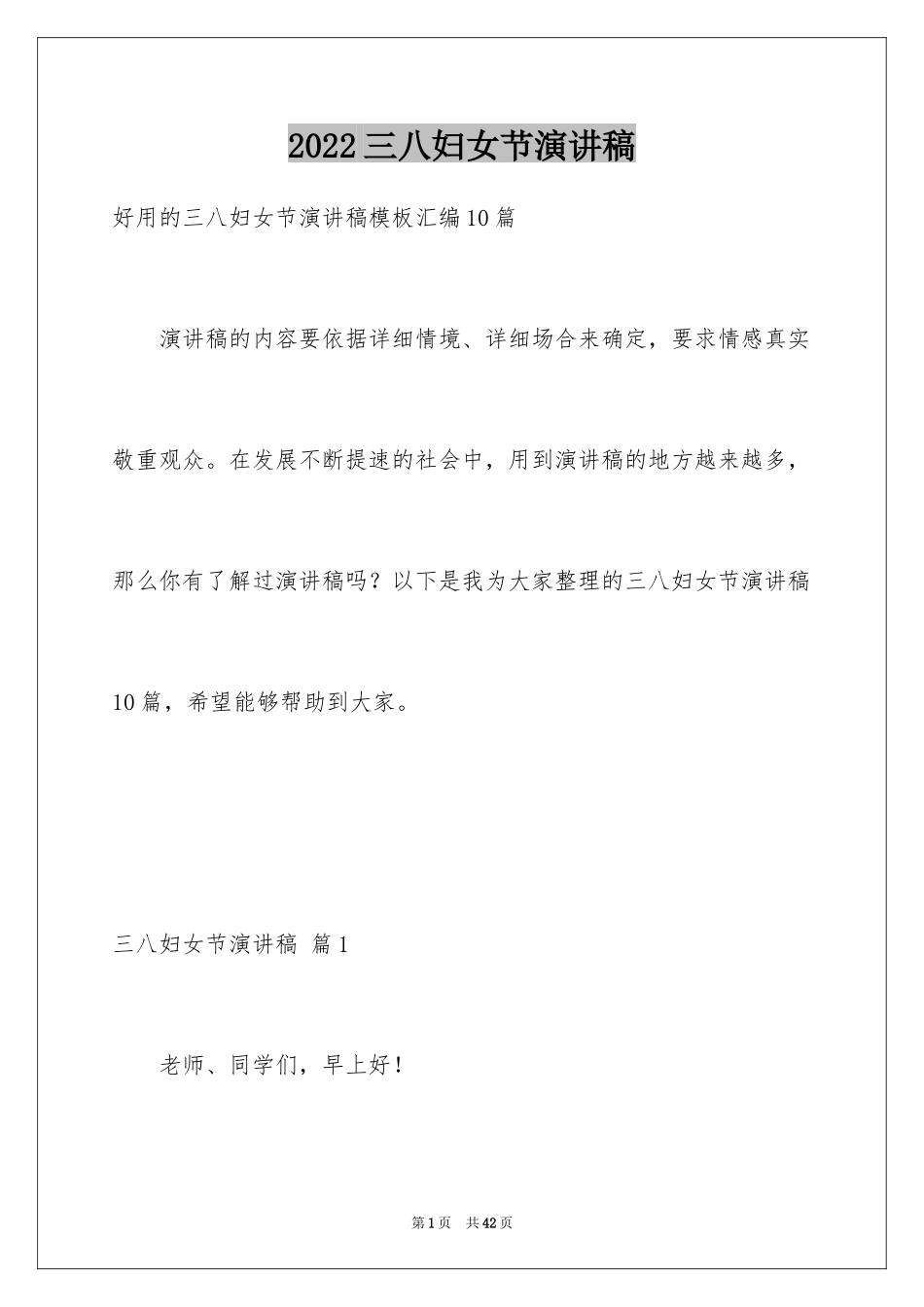 2022三八妇女节演讲稿

好用的三八妇女节演讲稿模板汇编10篇

演讲稿的内容要依据详细情境、详细场合来确定，要求情感真实敬重观众。在发展不断提速的社会中，用到演讲稿的地方越来越多，那么你有了解过演讲稿吗？以下是我为大家整理的三八妇女节演讲稿10篇，希望能够帮助到大家。

三八妇女节演讲稿 篇1

老师、同学们，早上好！

第1页 共42页